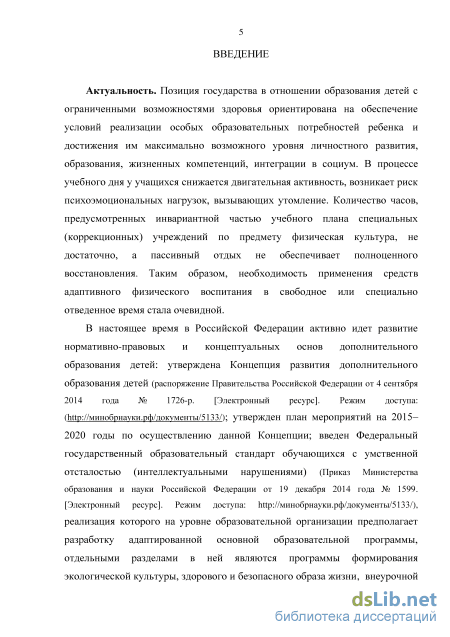 5

ВВЕДЕНИЕ

Актуальность. Позиция государства в отношении образования детей с ограниченными возможностями здоровья ориентирована на обеспечение условий реализации особых образовательных потребностей ребенка и достижения им максимально возможного уровня личностного развития, образования, жизненных компетенций, интеграции в социум. В процессе учебного дня у учащихся снижается двигательная активность, возникает риск психоэмоциональных нагрузок, вызывающих утомление. Количество часов, предусмотренных инвариантной частью учебного плана специальных (коррекционных) учреждений по предмету физическая культура, не достаточно, а пассивный отдых не обеспечивает полноценного восстановления. Таким образом, необходимость применения средств адаптивного физического воспитания в свободное или специально отведенное время стала очевидной.

В настоящее время в Российской Федерации активно идет развитие нормативно-правовых и концептуальных основ дополнительного образования детей: утверждена Концепция развития дополнительного образования детей (распоряжение Правительства Российской Федерации от 4 сентября 2014 года № 1726-р. [Электронный ресурс]. Режим доступа: (http://минобрнауки.рф/документы/5133/); утвержден план мероприятий на 2015–2020 годы по осуществлению данной Концепции; введен Федеральный государственный образовательный стандарт обучающихся с умственной отсталостью (интеллектуальными нарушениями) (Приказ Министерства образования и науки Российской Федерации от 19 декабря 2014 года № 1599. [Электронный ресурс]. Режим доступа: http://минобрнауки.рф/документы/5133/), реализация которого на уровне образовательной организации предполагает разработку адаптированной основной образовательной программы, отдельными разделами в ней являются программы формирования экологической культуры, здорового и безопасного образа жизни, внеурочной

dsLib.net
библиотека диссертаций